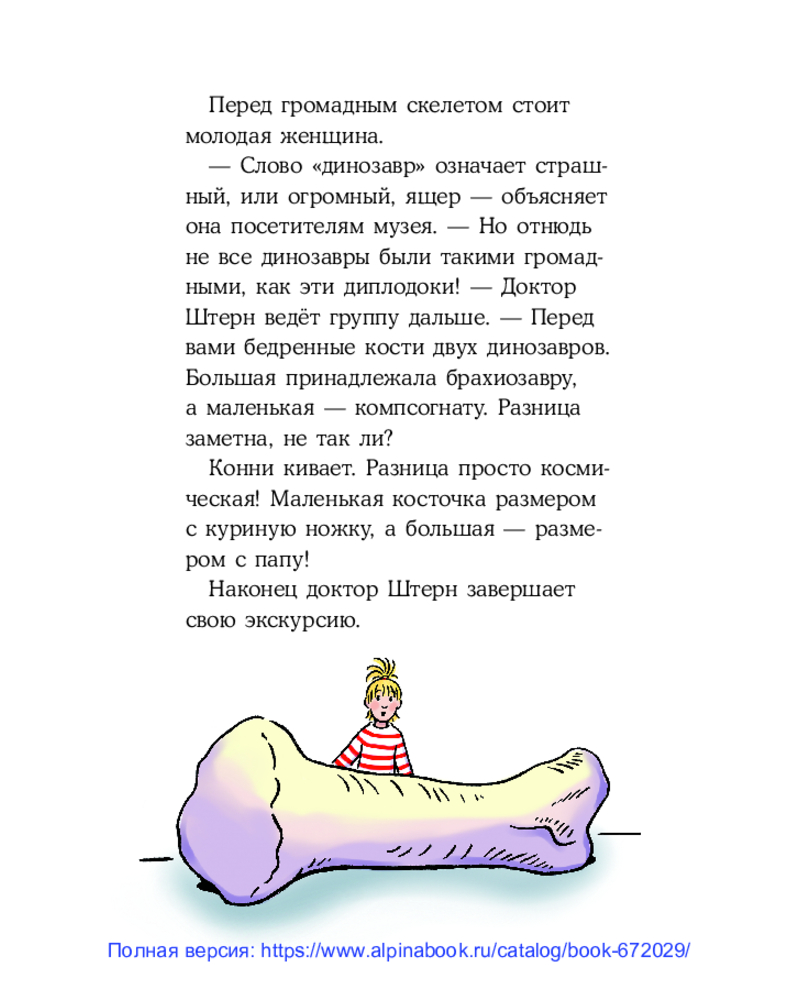 Перед громадным скелетом стоит молодая женщина.

— Слово «динозавр» означает страшный, или огромный, ящер — объясняет она посетителям музея. — Но отнюдь не все динозавры были такими громадными, как эти диплодоки! — Доктор Штерн ведёт группу дальше. — Перед вами бедренные кости двух динозавров. Большая принадлежала брахиозавру, а маленькая — компсогнату. Разница заметна, не так ли?

Конни кивает. Разница просто космическая! Маленькая косточка размером с куриную ножку, а большая — размером с папу!

Наконец доктор Штерн завершает свою экскурсию.

Полная версия: https://www.alpinabook.ru/catalog/book-672029/